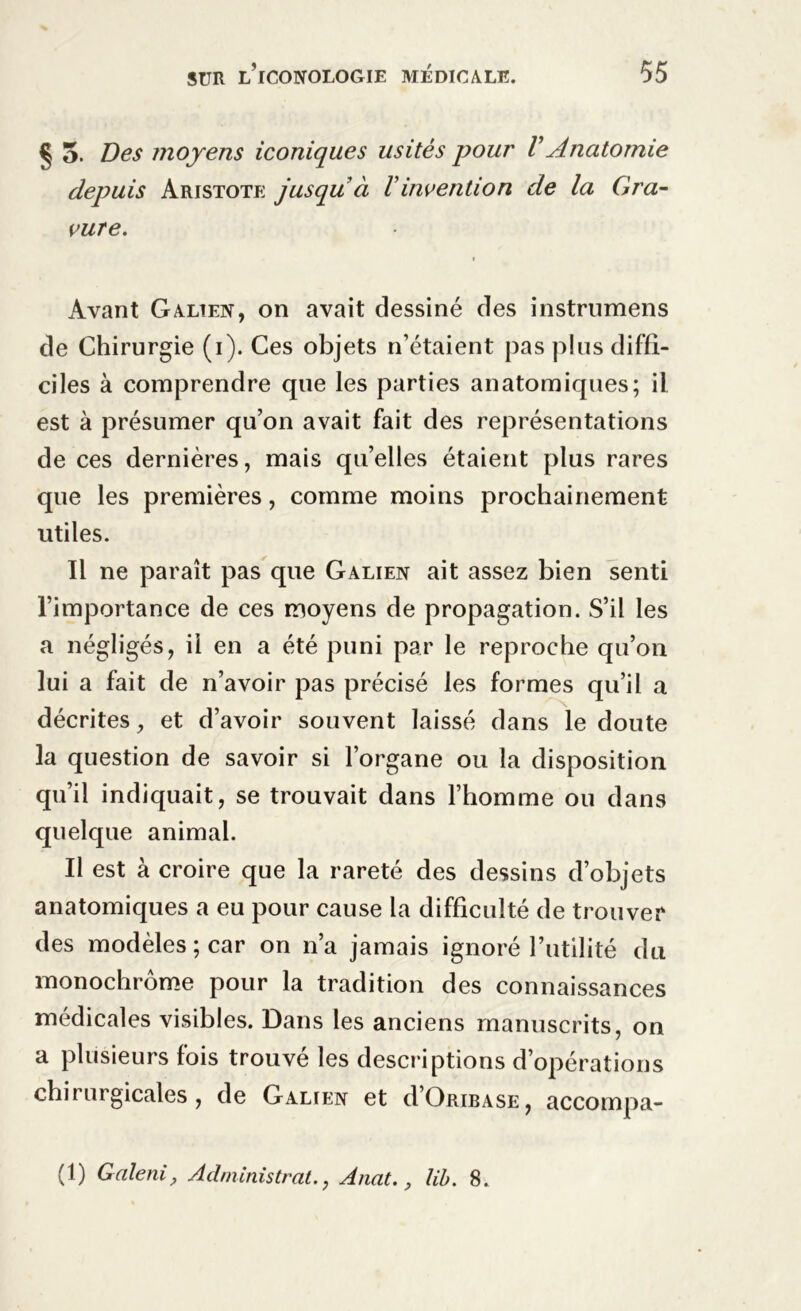 SUR L'ICONOLOGIE MÉDICALE. 55

§ 3. Des moyens iconiques usités pour l'Anatomie depuis Aristote jusqu'à l'invention de la Gravure.

Avant Galien, on avait dessiné des instrumens de Chirurgie (1). Ces objets n'étaient pas plus difficiles à comprendre que les parties anatomiques; il est à présumer qu'on avait fait des représentations de ces dernières, mais qu'elles étaient plus rares que les premières, comme moins prochainement utiles.

Il ne paraît pas que Galien ait assez bien senti l'importance de ces moyens de propagation. S'il les a négligés, il en a été puni par le reproche qu'on lui a fait de n'avoir pas précisé les formes qu'il a décrites, et d'avoir souvent laissé dans le doute la question de savoir si l'organe ou la disposition qu'il indiquait, se trouvait dans l'homme ou dans quelque animal.

Il est à croire que la rareté des dessins d'objets anatomiques a eu pour cause la difficulté de trouver des modèles; car on n'a jamais ignoré l'utilité du monochrôme pour la tradition des connaissances médicales visibles. Dans les anciens manuscrits, on a plusieurs fois trouvé les descriptions d'opérations chirurgicales, de Galien et d'Oribase, accompa-

(1) Galeni, Administrat., Anat., lib. 8.